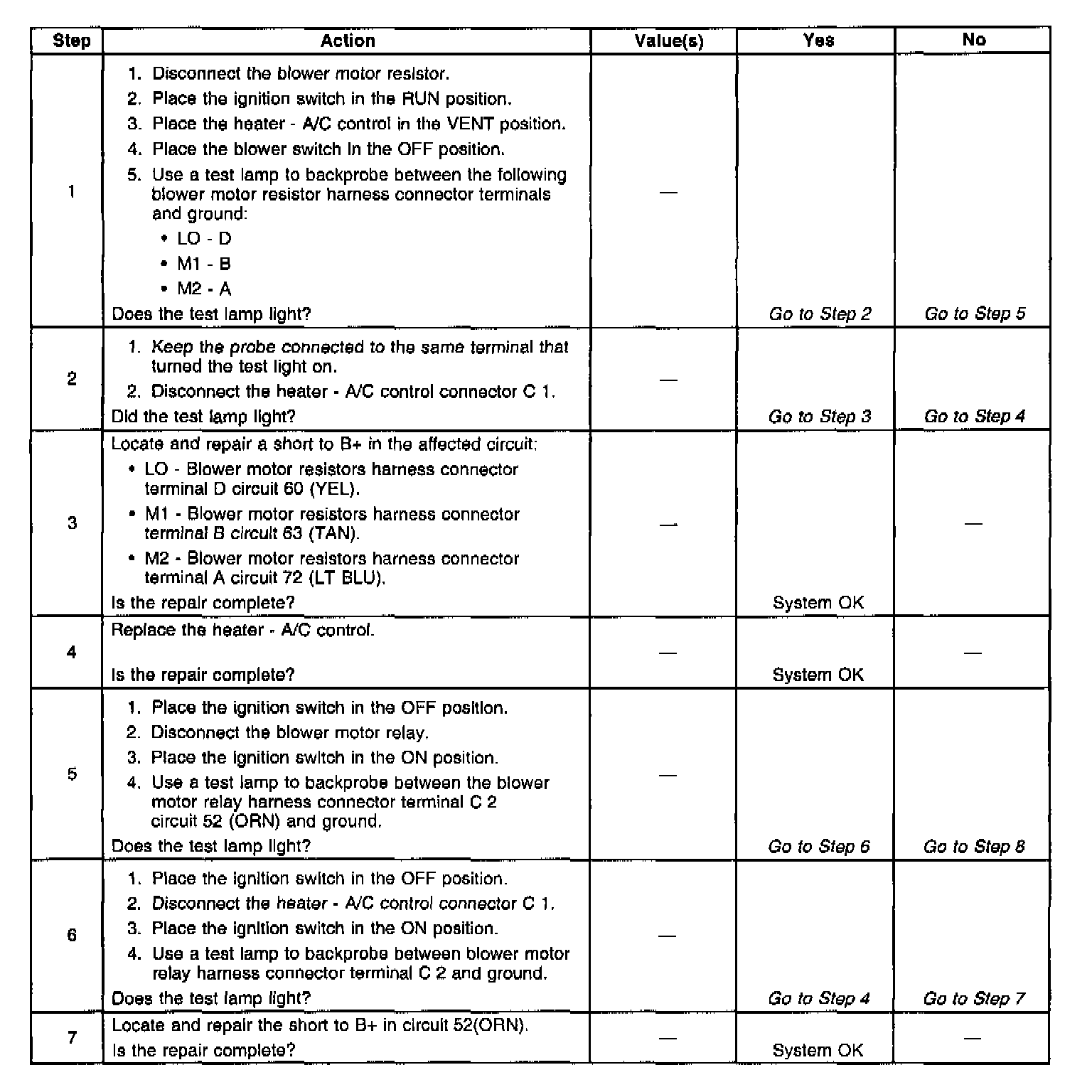 | Step | Action | Value(s) | Yes | No |
|---|---|---|---|---|
| 1 | 1. Disconnect the blower motor resistor. 2. Place the ignition switch in the RUN position. 3. Place the heater - A/C control in the VENT position. 4. Place the blower switch in the OFF position. 5. Use a test lamp to backprobe between the following blower motor resistor harness connector terminals and ground: • LO - D • M1 - B • M2 - A Does the test lamp light? | — | Go to Step 2 | Go to Step 5 |
| 2 | 1. Keep the probe connected to the same terminal that turned the test light on. 2. Disconnect the heater - A/C control connector C 1. Did the test lamp light? | — | Go to Step 3 | Go to Step 4 |
| 3 | Locate and repair a short to B+ in the affected circuit: • LO - Blower motor resistors harness connector terminal D circuit 60 (YEL). • M1 - Blower motor resistors harness connector terminal B circuit 63 (TAN). • M2 - Blower motor resistors harness connector terminal A circuit 72 (LT BLU). Is the repair complete? | — | System OK | — |
| 4 | Replace the heater - A/C control. Is the repair complete? | — | System OK | — |
| 5 | 1. Place the ignition switch in the OFF position. 2. Disconnect the blower motor relay. 3. Place the ignition switch in the ON position. 4. Use a test lamp to backprobe between the blower motor relay harness connector terminal C 2 circuit 52 (ORN) and ground. Does the test lamp light? | — | Go to Step 6 | Go to Step 8 |
| 6 | 1. Place the ignition switch in the OFF position. 2. Disconnect the heater - A/C control connector C 1. 3. Place the ignition switch in the ON position. 4. Use a test lamp to backprobe between blower motor relay harness connector terminal C 2 and ground. Does the test lamp light? | — | Go to Step 4 | Go to Step 7 |
| 7 | Locate and repair the short to B+ in circuit 52(ORN). Is the repair complete? | — | System OK | — |